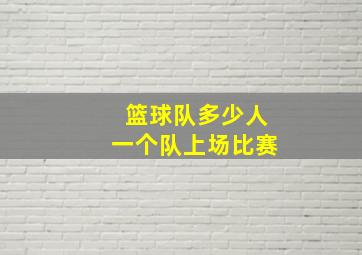 篮球队多少人
一个队上场比赛